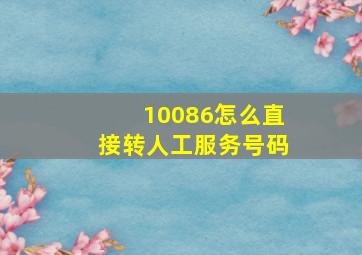 10086怎么直接转人工服务号码